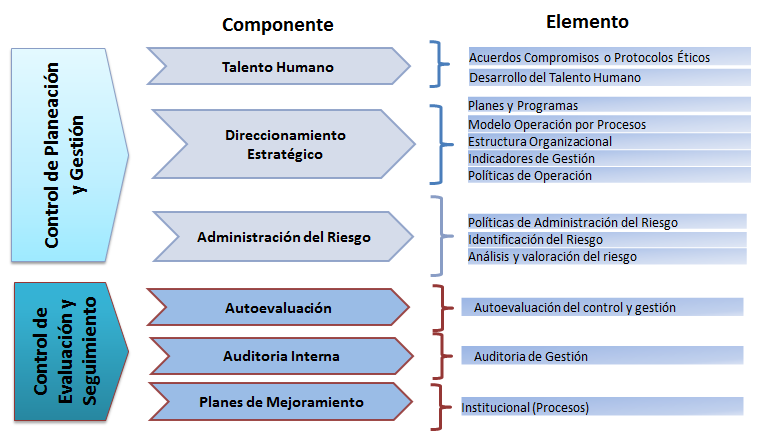 Componente

Elemento

Control de Planeación y Gestión

Talento Humano

Acuerdos Compromisos o Protocolos Éticos
Desarrollo del Talento Humano

Direccionamiento Estratégico

Planes y Programas
Modelo Operación por Procesos
Estructura Organizacional
Indicadores de Gestión
Políticas de Operación

Administración del Riesgo

Políticas de Administración del Riesgo
Identificación del Riesgo
Análisis y valoración del riesgo

Control de Evaluación y Seguimiento

Autoevaluación

Autoevaluación del control y gestión

Auditoria Interna

Auditoria de Gestión

Planes de Mejoramiento

Institucional (Procesos)